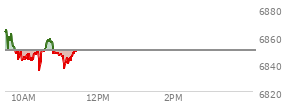 6880
6860
6840
6820
10AM
12PM
2PM